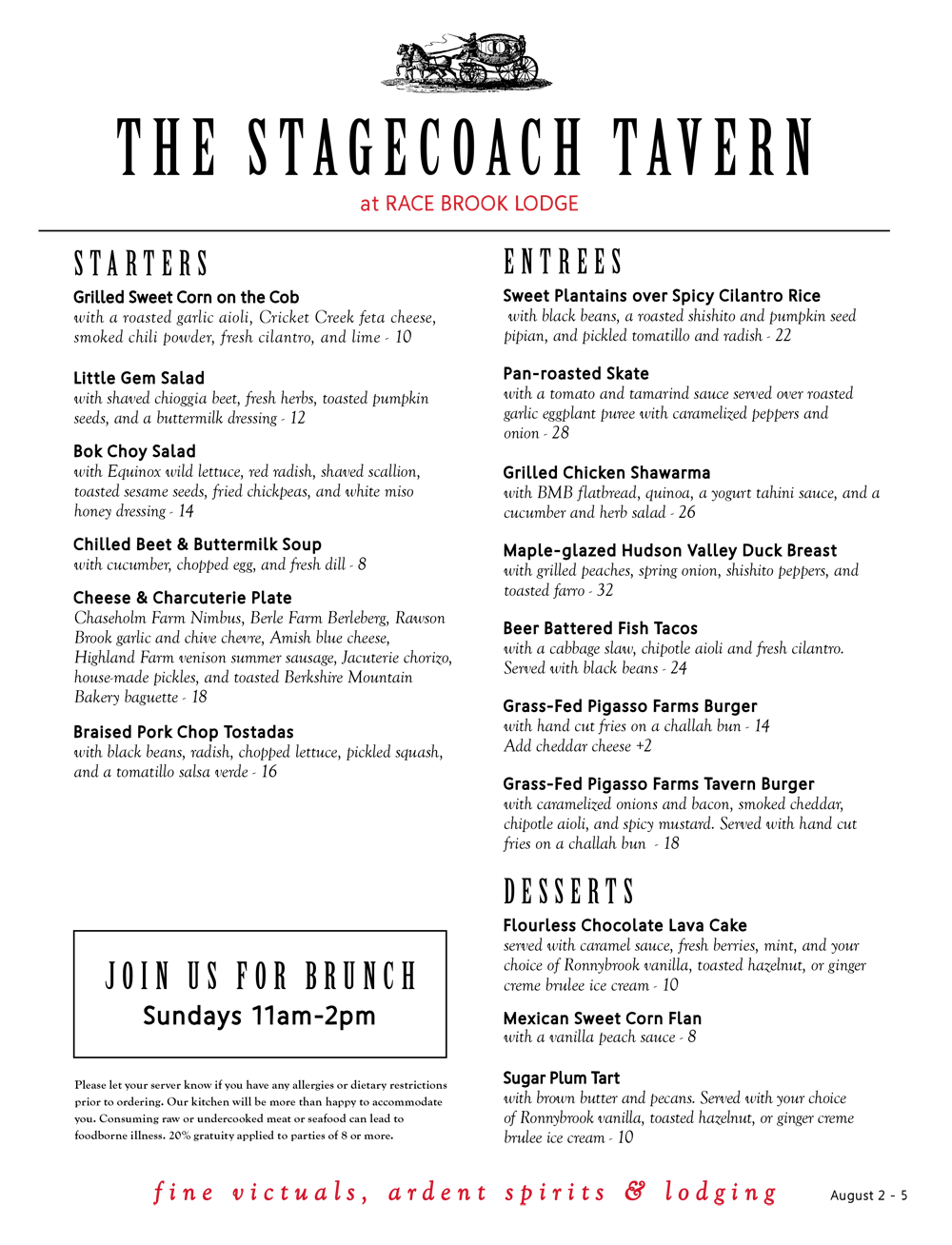 THE STAGECOACH TAVERN
at RACE BROOK LODGE

STARTERS

Grilled Sweet Corn on the Cob
with a roasted garlic aioli, Cricket Creek feta cheese, smoked chili powder, fresh cilantro, and lime - 10

Little Gem Salad
with shaved chioggia beet, fresh herbs, toasted pumpkin seeds, and a buttermilk dressing - 12

Bok Choy Salad
with Equinox wild lettuce, red radish, shaved scallion, toasted sesame seeds, fried chickpeas, and white miso honey dressing - 14

Chilled Beet & Buttermilk Soup
with cucumber, chopped egg, and fresh dill - 8

Cheese & Charcuterie Plate
Chaseholm Farm Nimbus, Berle Farm Berleberg, Rawson Brook garlic and chive chevre, Amish blue cheese, Highland Farm venison summer sausage, Jacuterie chorizo, house-made pickles, and toasted Berkshire Mountain Bakery baguette - 18

Braised Pork Chop Tostadas
with black beans, radish, chopped lettuce, pickled squash, and a tomatillo salsa verde - 16

JOIN US FOR BRUNCH
Sundays 11am-2pm

Please let your server know if you have any allergies or dietary restrictions prior to ordering. Our kitchen will be more than happy to accommodate you. Consuming raw or undercooked meat or seafood can lead to foodborne illness. 20% gratuity applied to parties of 8 or more.

ENTREES

Sweet Plantains over Spicy Cilantro Rice
with black beans, a roasted shishito and pumpkin seed pipian, and pickled tomatillo and radish - 22

Pan-roasted Skate
with a tomato and tamarind sauce served over roasted garlic eggplant puree with caramelized peppers and onion - 28

Grilled Chicken Shawarma
with BMB flatbread, quinoa, a yogurt tahini sauce, and a cucumber and herb salad - 26

Maple-glazed Hudson Valley Duck Breast
with grilled peaches, spring onion, shishito peppers, and toasted farro - 32

Beer Battered Fish Tacos
with a cabbage slaw, chipotle aioli and fresh cilantro. Served with black beans - 24

Grass-Fed Pigasso Farms Burger
with hand cut fries on a challah bun - 14
Add cheddar cheese +2

Grass-Fed Pigasso Farms Tavern Burger
with caramelized onions and bacon, smoked cheddar, chipotle aioli, and spicy mustard. Served with hand cut fries on a challah bun - 18

DESSERTS

Flourless Chocolate Lava Cake
served with caramel sauce, fresh berries, mint, and your choice of Ronnybrook vanilla, toasted hazelnut, or ginger creme brulee ice cream - 10

Mexican Sweet Corn Flan
with a vanilla peach sauce - 8

Sugar Plum Tart
with brown butter and pecans. Served with your choice of Ronnybrook vanilla, toasted hazelnut, or ginger creme brulee ice cream - 10

fine victuals, ardent spirits & lodging

August 2 - 5